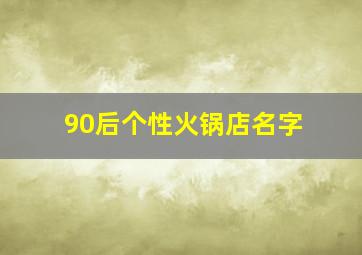 90后个性火锅店名字